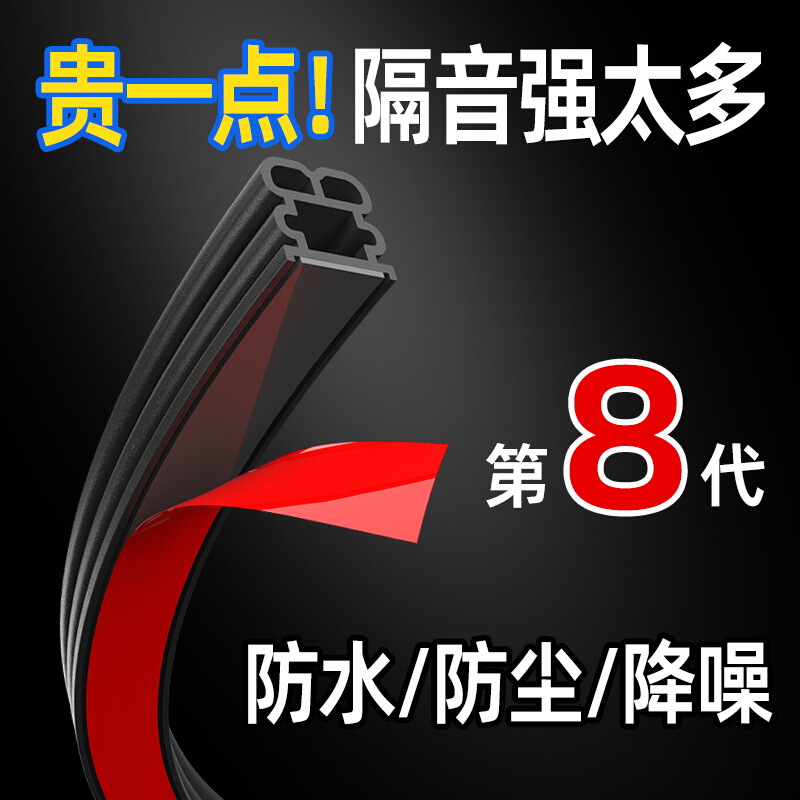 贵一点! 隔音强太多

第8代

防水/防尘/降噪